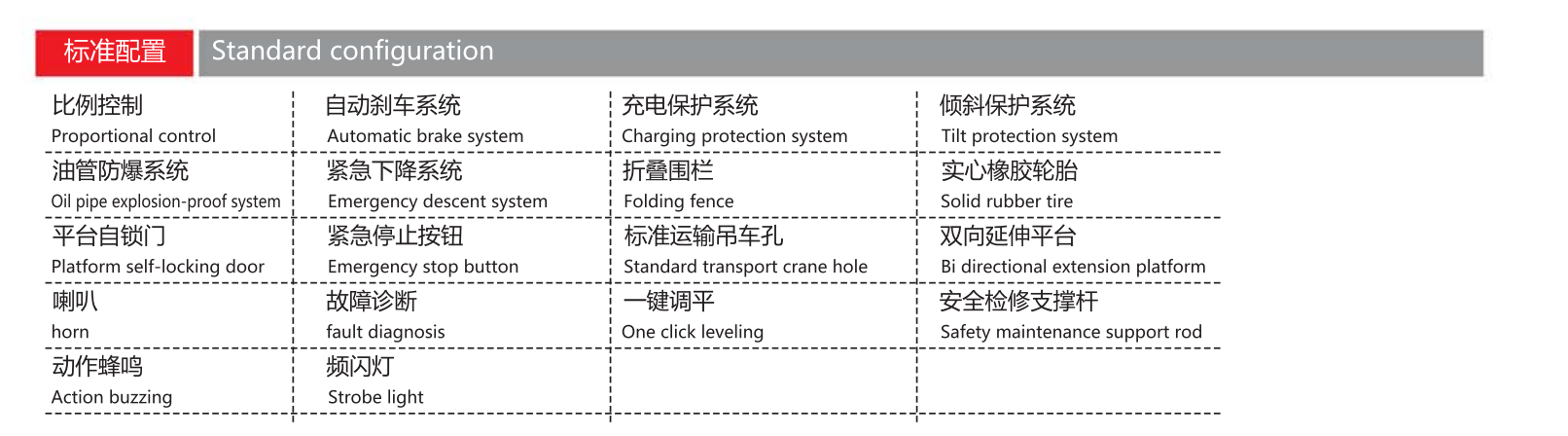 标准配置 Standard configuration

| 比例控制 Proportional control | 自动刹车系统 Automatic brake system | 充电保护系统 Charging protection system | 倾斜保护系统 Tilt protection system |
|---|---|---|---|
| 油管防爆系统 Oil pipe explosion-proof system | 紧急下降系统 Emergency descent system | 折叠围栏 Folding fence | 实心橡胶轮胎 Solid rubber tire |
| 平台自锁门 Platform self-locking door | 紧急停止按钮 Emergency stop button | 标准运输吊车孔 Standard transport crane hole | 双向延伸平台 Bi directional extension platform |
| 喇叭 horn | 故障诊断 fault diagnosis | 一键调平 One click leveling | 安全检修支撑杆 Safety maintenance support rod |
| 动作蜂鸣 Action buzzing | 频闪灯 Strobe light | | |